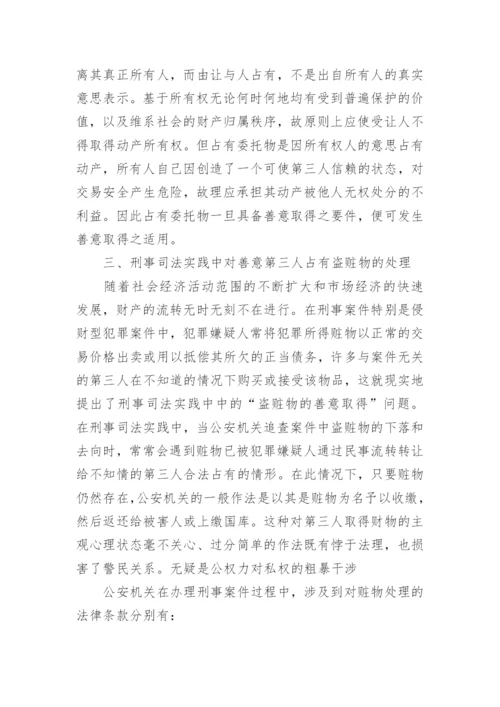 离其真正所有人，而由让与人占有，不是出自所有人的真实意思表示。基于所有权无论何时何地均有受到普遍保护的价值，以及维系社会的财产归属秩序，故原则上应使受让人不得取得动产所有权。但占有委托物是因所有权人的意思占有动产，所有人自己因创造了一个可使第三人信赖的状态，对交易安全产生危险，故理应承担其动产被他人无权处分的不利益。因此占有委托物一旦具备善意取得之要件，便可发生善意取得之适用。

三、刑事司法实践中对善意第三人占有盗赃物的处理

随着社会经济活动范围的不断扩大和市场经济的快速发展，财产的流转无时无刻不在进行。在刑事案件特别是侵财型犯罪案件中，犯罪嫌疑人常将犯罪所得赃物以正常的交易价格出卖或用以抵偿其所欠的正当债务，许多与案件无关的第三人在不知道的情况下购买或接受该物品，这就现实地提出了刑事司法实践中中的“盗赃物的善意取得”问题。在刑事司法实践中，当公安机关追查案件中盗赃物的下落和去向时，常常会遇到赃物已被犯罪嫌疑人通过民事流转转让给不知情的第三人合法占有的情形。在此情况下，只要赃物仍然存在，公安机关的一般作法是以其是赃物为名予以收缴，然后返还给被害人或上缴国库。这种对第三人取得财物的主观心理状态毫不关心、过分简单的作法既有悖于法理，也损害了警民关系。无疑是公权力对私权的粗暴干涉

公安机关在办理刑事案件过程中，涉及到对赃物处理的法律条款分别有：